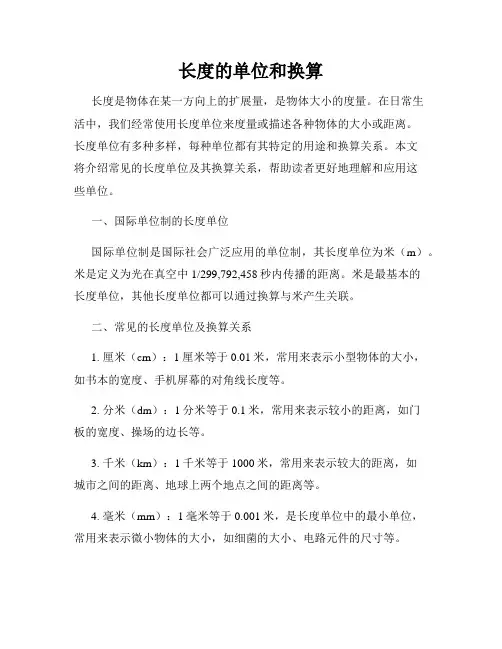 长度的单位和换算

长度是物体在某一方向上的扩展量，是物体大小的度量。在日常生活中，我们经常使用长度单位来度量或描述各种物体的大小或距离。长度单位有多种多样，每种单位都有其特定的用途和换算关系。本文将介绍常见的长度单位及其换算关系，帮助读者更好地理解和应用这些单位。

一、国际单位制的长度单位

国际单位制是国际社会广泛应用的单位制，其长度单位为米（m）。米是定义为光在真空中 1/299,792,458 秒内传播的距离。米是最基本的长度单位，其他长度单位都可以通过换算与米产生关联。

二、常见的长度单位及换算关系

1. 厘米（cm）：1 厘米等于 0.01 米，常用来表示小型物体的大小，如书本的宽度、手机屏幕的对角线长度等。

2. 分米（dm）：1 分米等于 0.1 米，常用来表示较小的距离，如门板的宽度、操场的边长等。

3. 千米（km）：1 千米等于 1000 米，常用来表示较大的距离，如城市之间的距离、地球上两个地点之间的距离等。

4. 毫米（mm）：1 毫米等于 0.001 米，是长度单位中的最小单位，常用来表示微小物体的大小，如细菌的大小、电路元件的尺寸等。